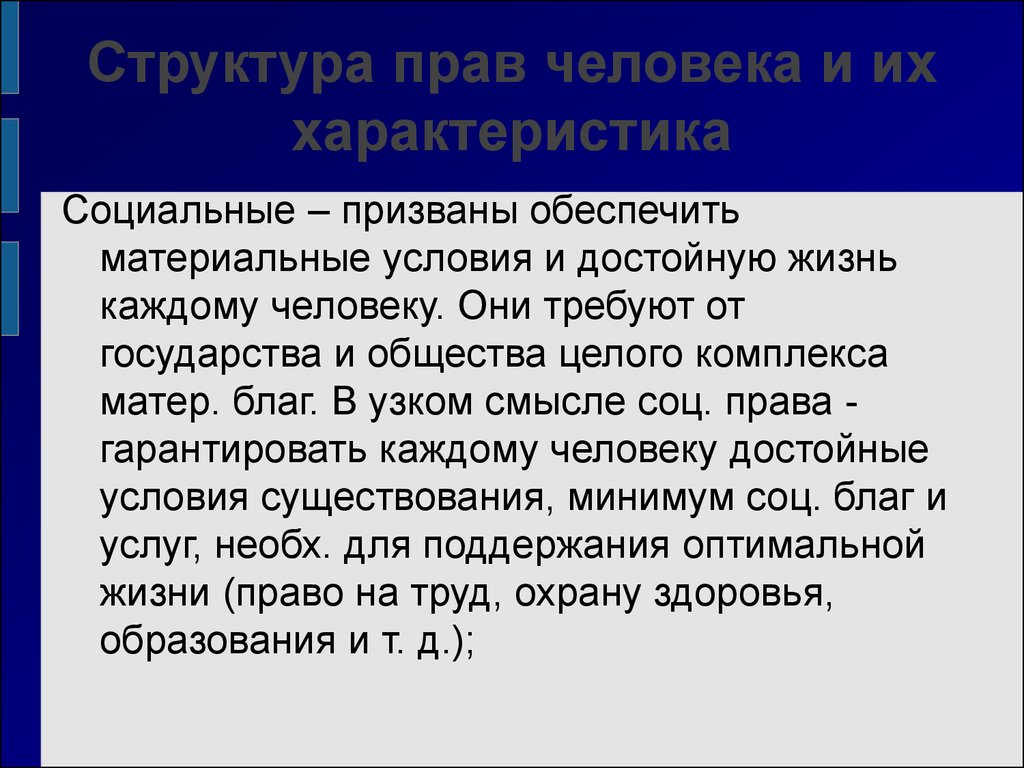 Структура прав человека и их характеристика

Социальные – призваны обеспечить материальные условия и достойную жизнь каждому человеку. Они требуют от государства и общества целого комплекса матер. благ. В узком смысле соц. права - гарантировать каждому человеку достойные условия существования, минимум соц. благ и услуг, необх. для поддержания оптимальной жизни (право на труд, охрану здоровья, образования и т. д.);